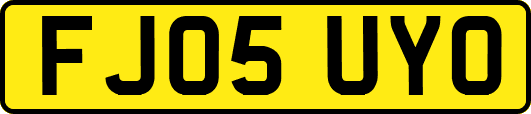 FJ05 UYO